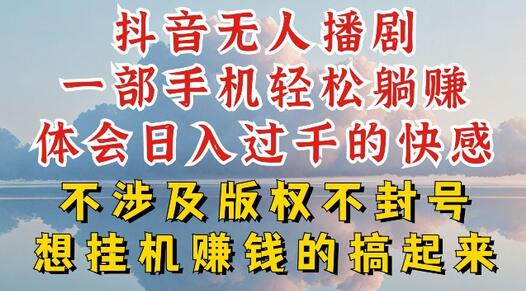 抖音无人播剧
一部手机轻松躺赚
体会日入过千的快感

不涉及版权不封号
想挂机赚钱的搞起来